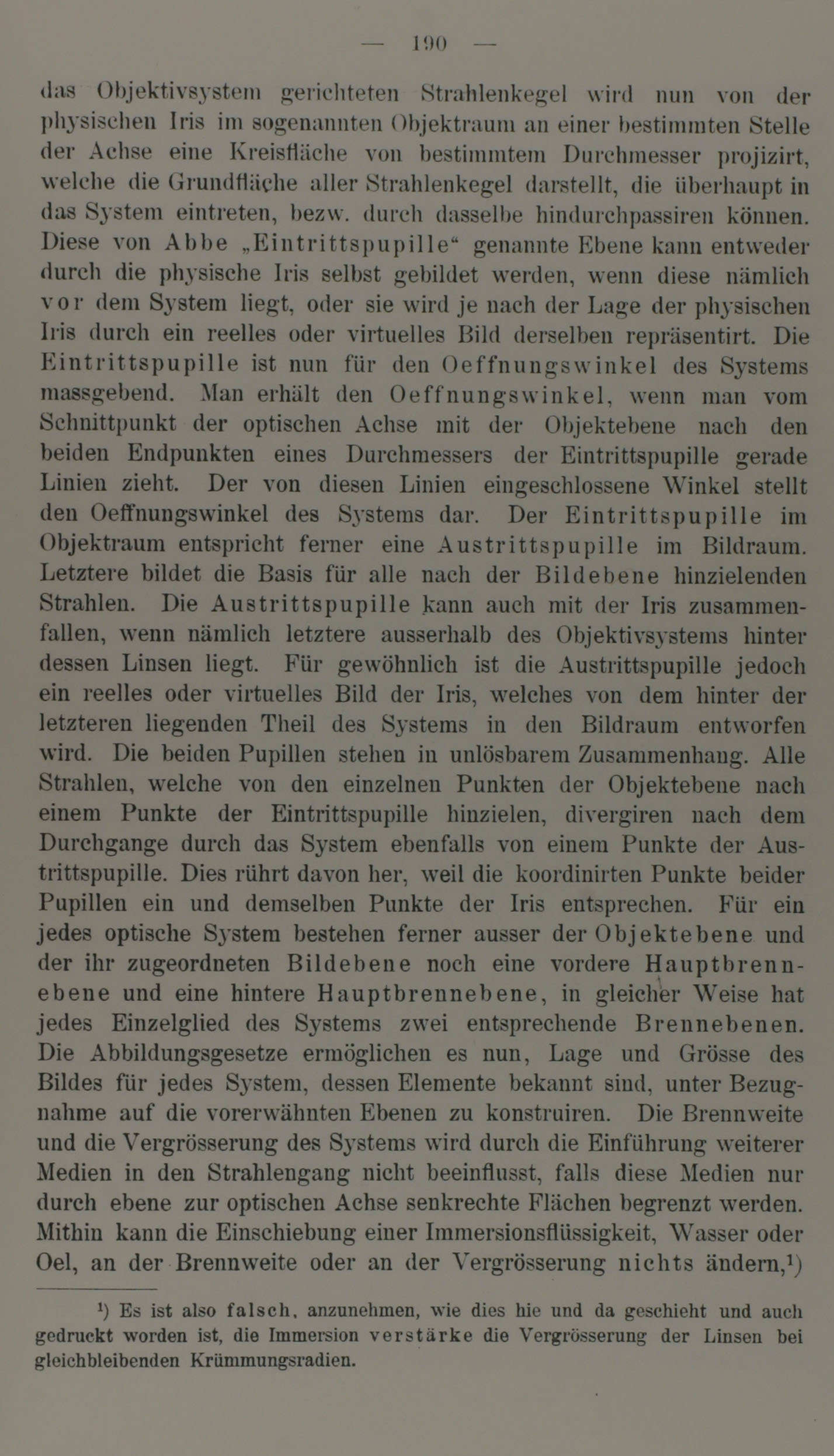 — 190 —

das Objektivsystem gerichteten Strahlenkegel wird nun von der physischen Iris im sogenannten Objektraum an einer bestimmten Stelle der Achse eine Kreisfläche von bestimmtem Durchmesser projizirt, welche die Grundfläche aller Strahlenkegel darstellt, die überhaupt in das System eintreten, bezw. durch dasselbe hindurchpassiren können. Diese von Abbe „Eintrittspupille“ genannte Ebene kann entweder durch die physische Iris selbst gebildet werden, wenn diese nämlich vor dem System liegt, oder sie wird je nach der Lage der physischen Iris durch ein reelles oder virtuelles Bild derselben repräsentirt. Die Eintrittspupille ist nun für den Oeffnungswinkel des Systems massgebend. Man erhält den Oeffnungswinkel, wenn man vom Schnittpunkt der optischen Achse mit der Objektebene nach den beiden Endpunkten eines Durchmessers der Eintrittspupille gerade Linien zieht. Der von diesen Linien eingeschlossene Winkel stellt den Oeffnungswinkel des Systems dar. Der Eintrittspupille im Objektraum entspricht ferner eine Austrittspupille im Bildraum. Letztere bildet die Basis für alle nach der Bildebene hinzielenden Strahlen. Die Austrittspupille kann auch mit der Iris zusammenfallen, wenn nämlich letztere ausserhalb des Objektivsystems hinter dessen Linsen liegt. Für gewöhnlich ist die Austrittspupille jedoch ein reelles oder virtuelles Bild der Iris, welches von dem hinter der letzteren liegenden Theil des Systems in den Bildraum entworfen wird. Die beiden Pupillen stehen in unlösbarem Zusammenhang. Alle Strahlen, welche von den einzelnen Punkten der Objektebene nach einem Punkte der Eintrittspupille hinzielen, divergiren nach dem Durchgange durch das System ebenfalls von einem Punkte der Austrittspupille. Dies rührt davon her, weil die koordinirten Punkte beider Pupillen ein und demselben Punkte der Iris entsprechen. Für ein jedes optische System bestehen ferner ausser der Objektebene und der ihr zugeordneten Bildebene noch eine vordere Hauptbrennebene und eine hintere Hauptbrennebene, in gleicher Weise hat jedes Einzelglied des Systems zwei entsprechende Brennebenen. Die Abbildungsgesetze ermöglichen es nun, Lage und Grösse des Bildes für jedes System, dessen Elemente bekannt sind, unter Bezugnahme auf die vorerwähnten Ebenen zu konstruiren. Die Brennweite und die Vergrösserung des Systems wird durch die Einführung weiterer Medien in den Strahlengang nicht beeinflusst, falls diese Medien nur durch ebene zur optischen Achse senkrechte Flächen begrenzt werden. Mithin kann die Einschiebung einer Immersionsflüssigkeit, Wasser oder Oel, an der Brennweite oder an der Vergrösserung nichts ändern,¹)

¹) Es ist also falsch, anzunehmen, wie dies hie und da geschieht und auch gedruckt worden ist, die Immersion verstärke die Vergrösserung der Linsen bei gleichbleibenden Krümmungsradien.